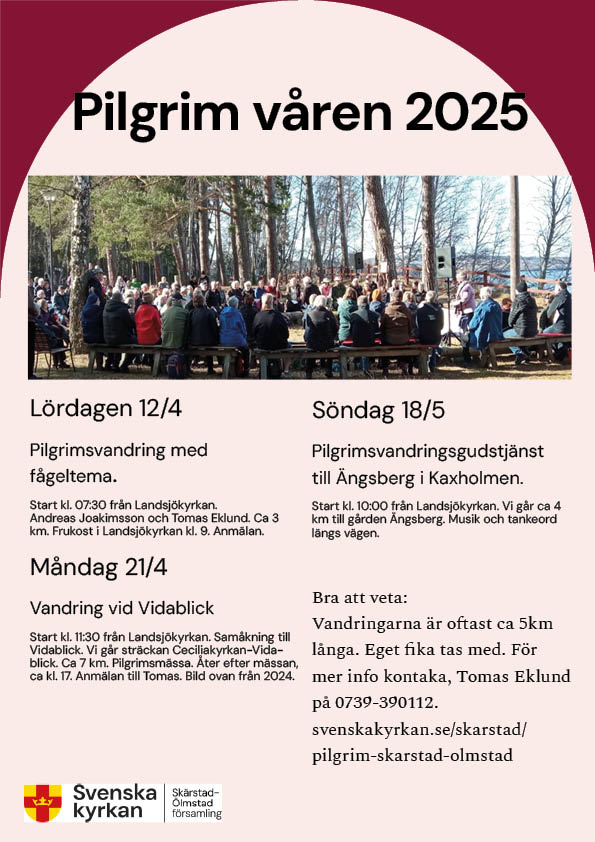 Pilgrim våren 2025

Lördagen 12/4

Pilgrimsvandring med fågeltema.

Start kl. 07:30 från Landsjökyrkan. Andreas Joakimsson och Tomas Eklund. Ca 3 km. Frukost i Landsjökyrkan kl. 9. Anmälan.

Måndag 21/4

Vandring vid Vidablick

Start kl. 11:30 från Landsjökyrkan. Samåkning till Vidablick. Vi går sträckan Ceciliakyrkan-Vidablick. Ca 7 km. Pilgrimsmässa. Åter efter mässan, ca kl. 17. Anmälan till Tomas. Bild ovan från 2024.

Söndag 18/5

Pilgrimsvandringsgudstjänst till Ängsberg i Kaxholmen.

Start kl. 10:00 från Landsjökyrkan. Vi går ca 4 km till gården Ängsberg. Musik och tankeord längs vägen.

Bra att veta:
Vandringarna är oftast ca 5km långa. Eget fika tas med. För mer info kontaka, Tomas Eklund på 0739-390112.
svenskakyrkan.se/skarstad/pilgrim-skarstad-olmstad

Svenska kyrkan
Skärstad-Ölmstad församling